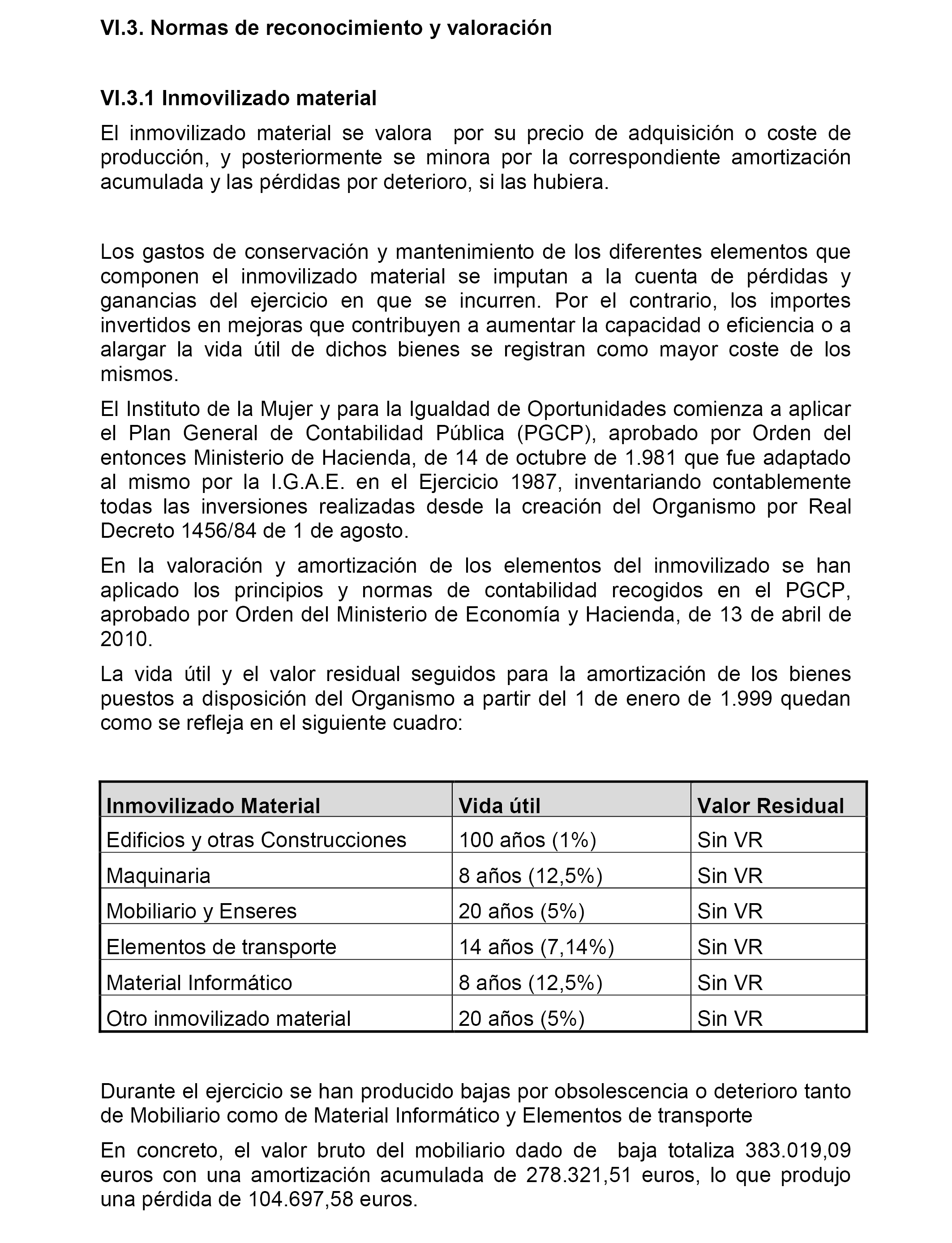 VI.3. Normas de reconocimiento y valoración

VI.3.1 Inmovilizado material

El inmovilizado material se valora por su precio de adquisición o coste de producción, y posteriormente se minora por la correspondiente amortización acumulada y las pérdidas por deterioro, si las hubiera.

Los gastos de conservación y mantenimiento de los diferentes elementos que componen el inmovilizado material se imputan a la cuenta de pérdidas y ganancias del ejercicio en que se incurren. Por el contrario, los importes invertidos en mejoras que contribuyen a aumentar la capacidad o eficiencia o a alargar la vida útil de dichos bienes se registran como mayor coste de los mismos.

El Instituto de la Mujer y para la Igualdad de Oportunidades comienza a aplicar el Plan General de Contabilidad Pública (PGCP), aprobado por Orden del entonces Ministerio de Hacienda, de 14 de octubre de 1.981 que fue adaptado al mismo por la I.G.A.E. en el Ejercicio 1987, inventariando contablemente todas las inversiones realizadas desde la creación del Organismo por Real Decreto 1456/84 de 1 de agosto.

En la valoración y amortización de los elementos del inmovilizado se han aplicado los principios y normas de contabilidad recogidos en el PGCP, aprobado por Orden del Ministerio de Economía y Hacienda, de 13 de abril de 2010.

La vida útil y el valor residual seguidos para la amortización de los bienes puestos a disposición del Organismo a partir del 1 de enero de 1.999 quedan como se refleja en el siguiente cuadro:

| Inmovilizado Material | Vida útil | Valor Residual |
|---|---|---|
| Edificios y otras Construcciones | 100 años (1%) | Sin VR |
| Maquinaria | 8 años (12,5%) | Sin VR |
| Mobiliario y Enseres | 20 años (5%) | Sin VR |
| Elementos de transporte | 14 años (7,14%) | Sin VR |
| Material Informático | 8 años (12,5%) | Sin VR |
| Otro inmovilizado material | 20 años (5%) | Sin VR |

Durante el ejercicio se han producido bajas por obsolescencia o deterioro tanto de Mobiliario como de Material Informático y Elementos de transporte

En concreto, el valor bruto del mobiliario dado de baja totaliza 383.019,09 euros con una amortización acumulada de 278.321,51 euros, lo que produjo una pérdida de 104.697,58 euros.